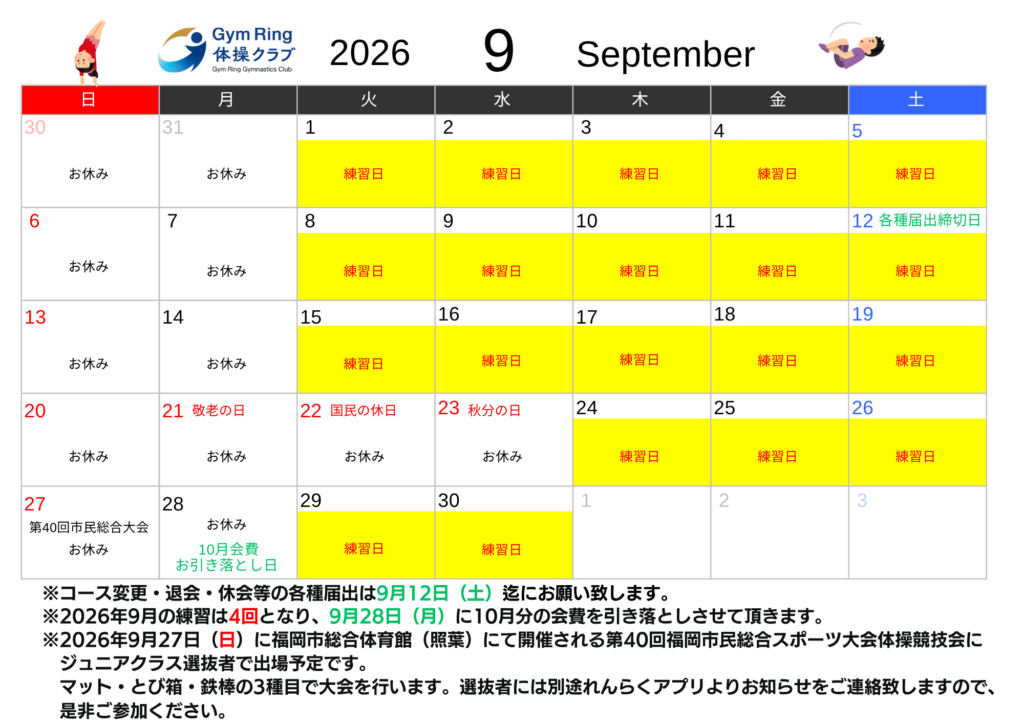 Gym Ring
体操クラブ
Gym Ring Gymnastics Club

2026 9 September

| 日 | 月 | 火 | 水 | 木 | 金 | 土 |
|---|---|---|---|---|---|---|
| 30 お休み | 31 お休み | 1 練習日 | 2 練習日 | 3 練習日 | 4 練習日 | 5 練習日 |
| 6 お休み | 7 お休み | 8 練習日 | 9 練習日 | 10 練習日 | 11 練習日 | 12 各種届出締切日 練習日 |
| 13 お休み | 14 お休み | 15 練習日 | 16 練習日 | 17 練習日 | 18 練習日 | 19 練習日 |
| 20 お休み | 21 敬老の日 お休み | 22 国民の休日 お休み | 23 秋分の日 お休み | 24 練習日 | 25 練習日 | 26 練習日 |
| 27 第40回市民総合大会 お休み | 28 お休み 10月会費 お引き落とし日 | 29 練習日 | 30 練習日 | 1 | 2 | 3 |

※コース変更・退会・休会等の各種届出は9月12日（土）迄にお願い致します。
※2026年9月の練習は4回となり、9月28日（月）に10月分の会費を引き落としさせて頂きます。
※2026年9月27日（日）に福岡市総合体育館（照葉）にて開催される第40回福岡市民総合スポーツ大会体操競技会にジュニアクラス選抜者で出場予定です。
マット・とび箱・鉄棒の3種目で大会を行います。選抜者には別途れんらくアプリよりお知らせをご連絡致しますので、是非ご参加ください。